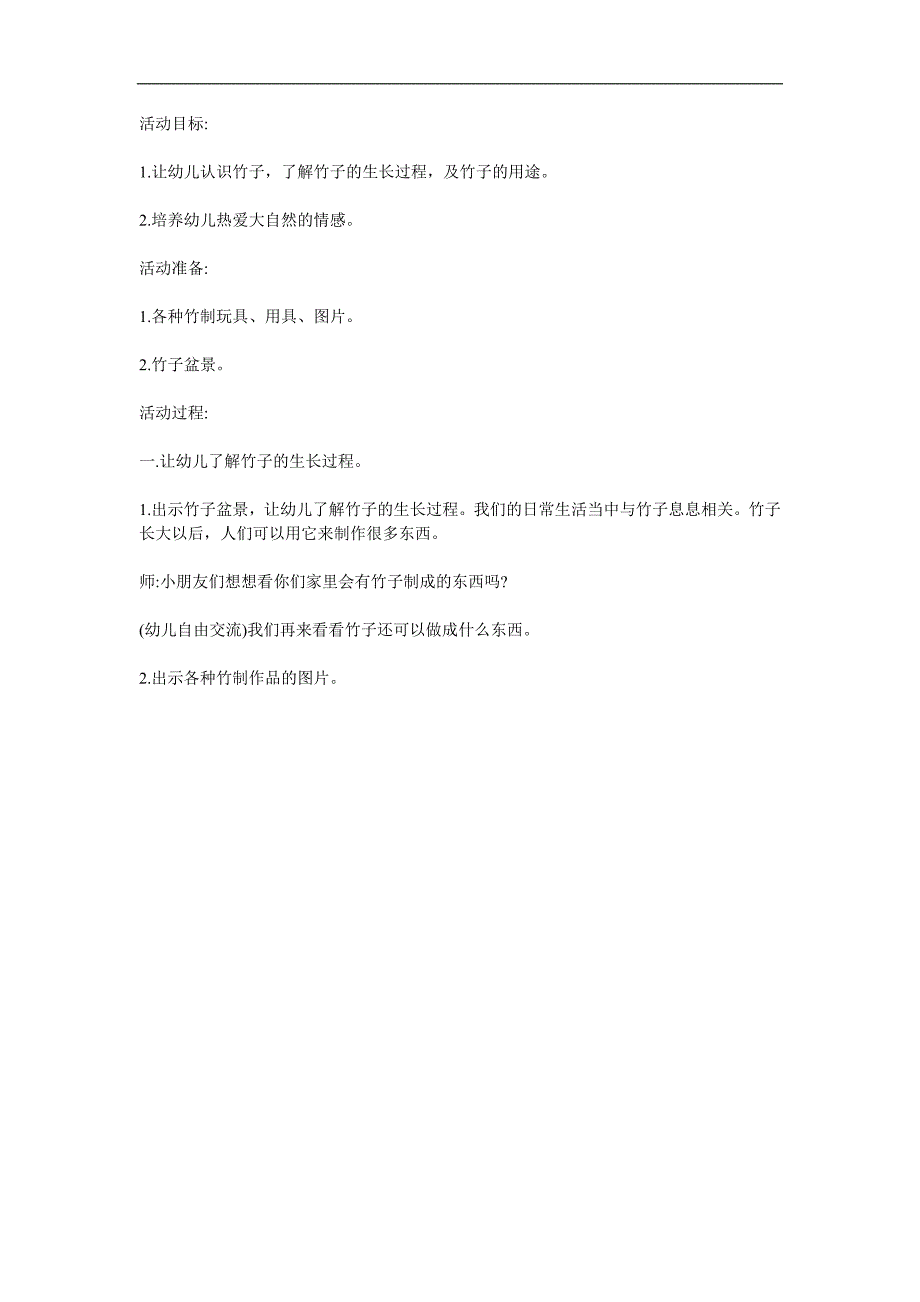 活动目标:

1.让幼儿认识竹子，了解竹子的生长过程，及竹子的用途。

2.培养幼儿热爱大自然的情感。

活动准备:

1.各种竹制玩具、用具、图片。

2.竹子盆景。

活动过程:

一.让幼儿了解竹子的生长过程。

1.出示竹子盆景，让幼儿了解竹子的生长过程。我们的日常生活当中与竹子息息相关。竹子长大以后，人们可以用它来制作很多东西。

师:小朋友们想想看你们家里会有竹子制成的东西吗?

(幼儿自由交流)我们再来看看竹子还可以做成什么东西。

2.出示各种竹制作品的图片。